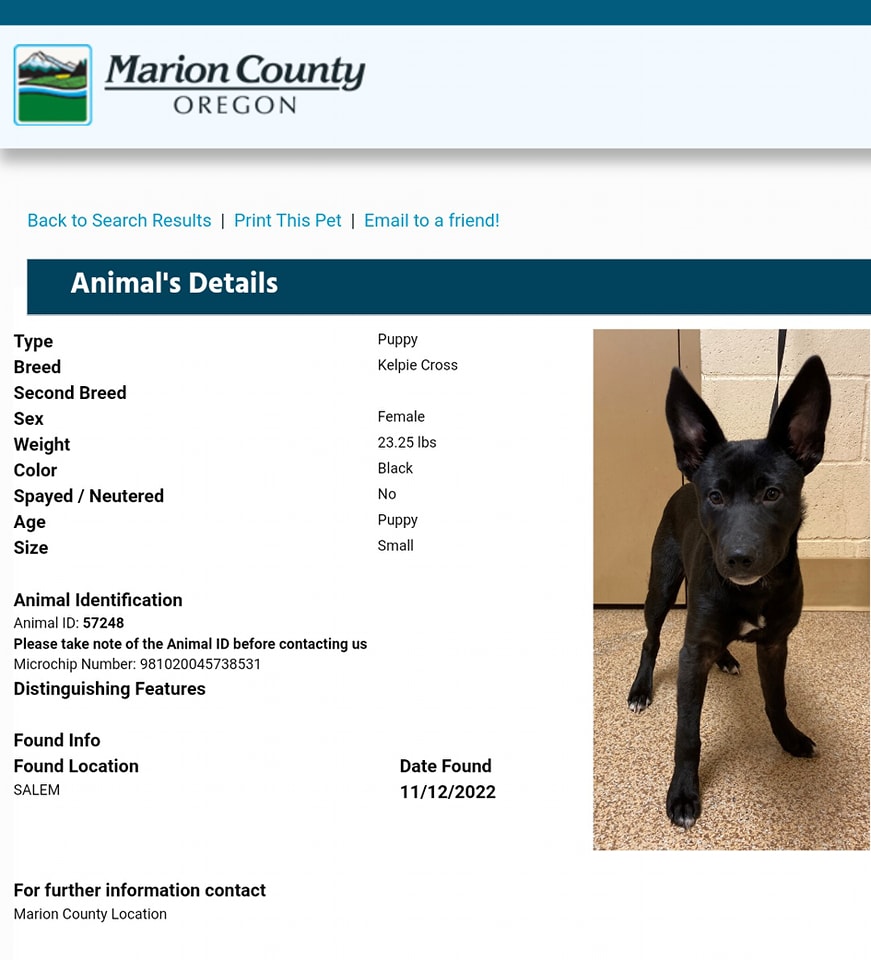 Marion County
OREGON

Back to Search Results | Print This Pet | Email to a friend!

Animal's Details

| | |
|---|---|
| Type | Puppy |
| Breed | Kelpie Cross |
| Second Breed | |
| Sex | Female |
| Weight | 23.25 lbs |
| Color | Black |
| Spayed / Neutered | No |
| Age | Puppy |
| Size | Small |

Animal Identification
Animal ID: 57248
Please take note of the Animal ID before contacting us
Microchip Number: 981020045738531
Distinguishing Features

Found Info
Found Location
SALEM

Date Found
11/12/2022

For further information contact
Marion County Location